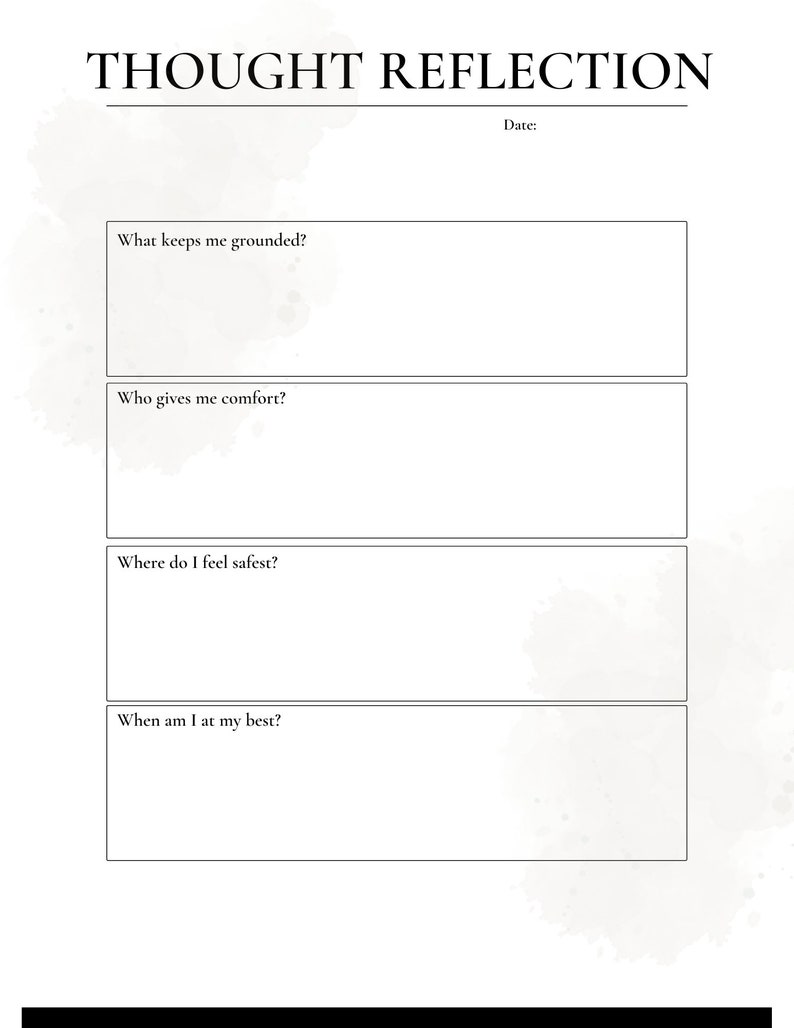 THOUGHT REFLECTION

Date:

What keeps me grounded?

Who gives me comfort?

Where do I feel safest?

When am I at my best?